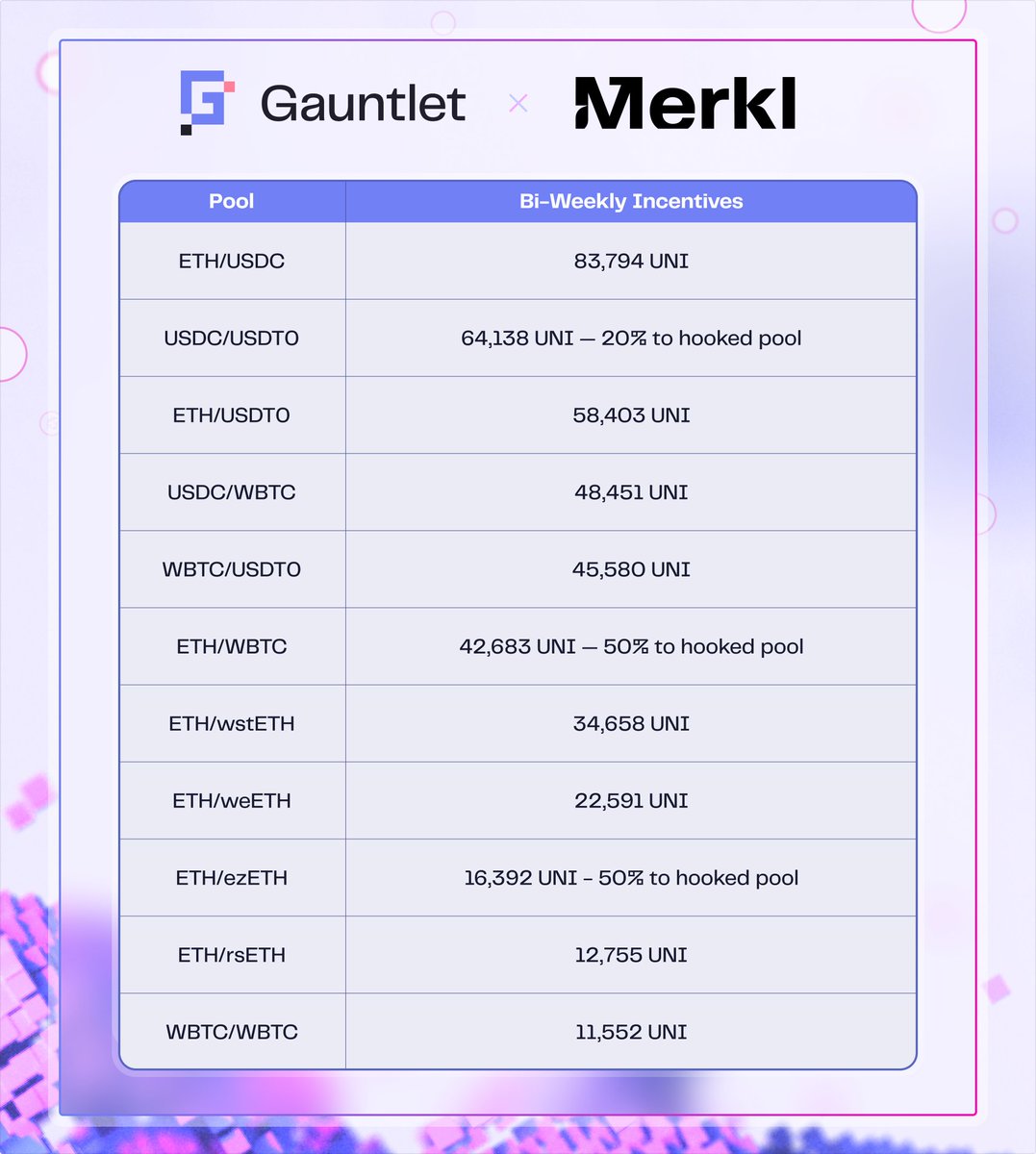 Gauntlet × Merkl

| Pool | Bi-Weekly Incentives |
|---|---|
| ETH/USDC | 83,794 UNI |
| USDC/USDT0 | 64,138 UNI — 20% to hooked pool |
| ETH/USDT0 | 58,403 UNI |
| USDC/WBTC | 48,451 UNI |
| WBTC/USDT0 | 45,580 UNI |
| ETH/WBTC | 42,683 UNI — 50% to hooked pool |
| ETH/wstETH | 34,658 UNI |
| ETH/weETH | 22,591 UNI |
| ETH/ezETH | 16,392 UNI - 50% to hooked pool |
| ETH/rsETH | 12,755 UNI |
| WBTC/WBTC | 11,552 UNI |